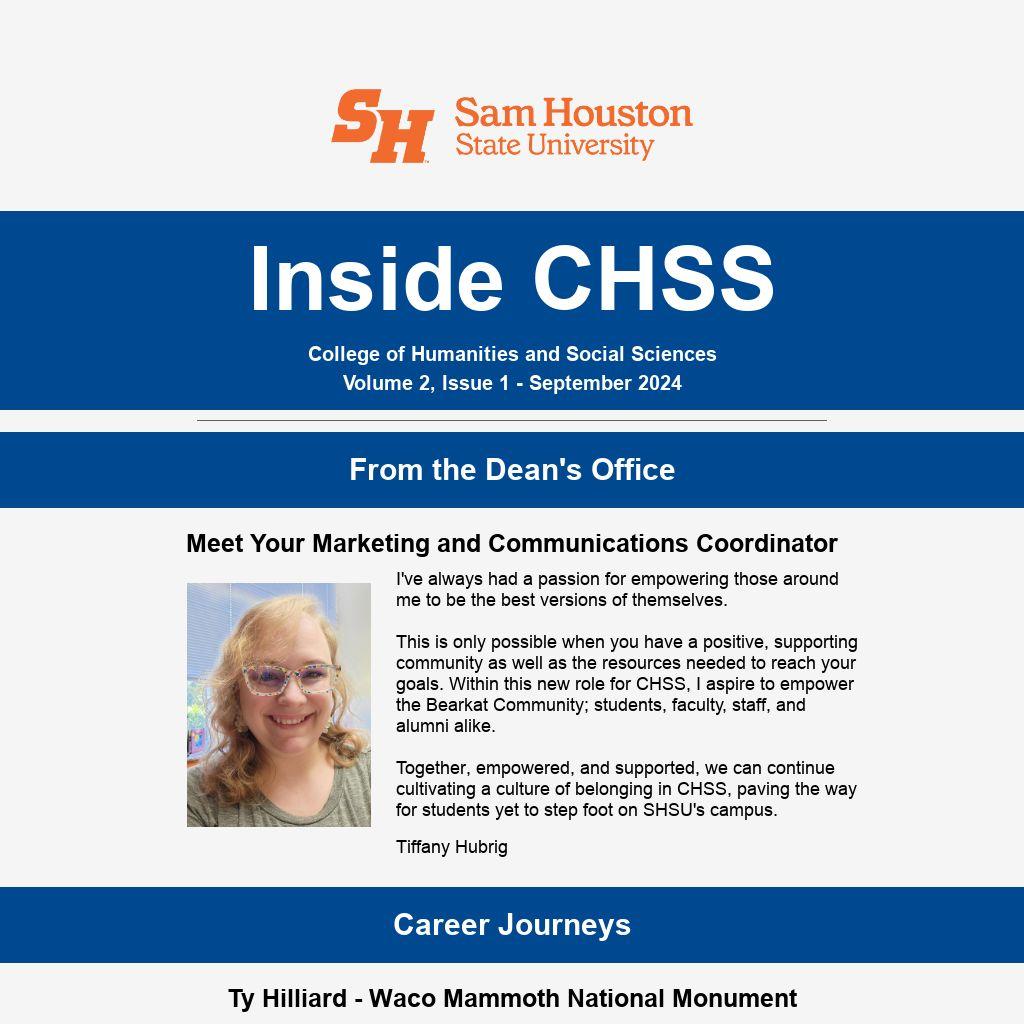 SH Sam Houston State University

Inside CHSS

College of Humanities and Social Sciences
Volume 2, Issue 1 - September 2024

From the Dean's Office

Meet Your Marketing and Communications Coordinator

I've always had a passion for empowering those around me to be the best versions of themselves.

This is only possible when you have a positive, supporting community as well as the resources needed to reach your goals. Within this new role for CHSS, I aspire to empower the Bearkat Community; students, faculty, staff, and alumni alike.

Together, empowered, and supported, we can continue cultivating a culture of belonging in CHSS, paving the way for students yet to step foot on SHSU's campus.

Tiffany Hubrig

Career Journeys

Ty Hilliard - Waco Mammoth National Monument